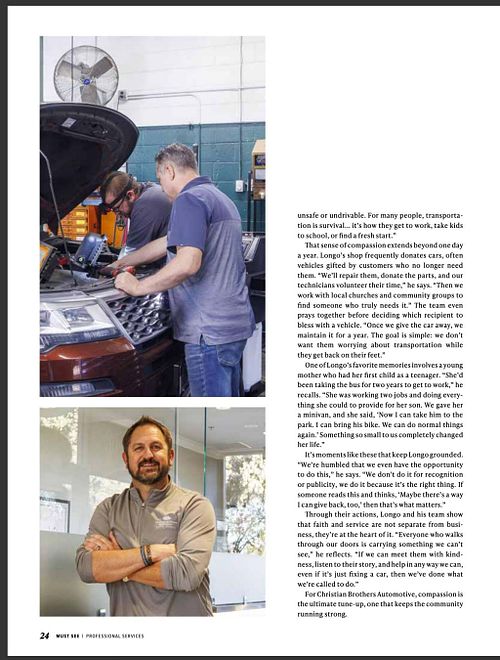 unsafe or undrivable. For many people, transportation is survival... it's how they get to work, take kids to school, or find a fresh start."

That sense of compassion extends beyond one day a year. Longo's shop frequently donates cars, often vehicles gifted by customers who no longer need them. "We'll repair them, donate the parts, and our technicians volunteer their time," he says. "Then we work with local churches and community groups to find someone who truly needs it." The team even prays together before deciding which recipient to bless with a vehicle. "Once we give the car away, we maintain it for a year. The goal is simple: we don't want them worrying about transportation while they get back on their feet."

One of Longo's favorite memories involves a young mother who had her first child as a teenager. "She'd been taking the bus for two years to get to work," he recalls. "She was working two jobs and doing everything she could to provide for her son. We gave her a minivan, and she said, 'Now I can take him to the park. I can bring his bike. We can do normal things again.' Something so small to us completely changed her life."

It's moments like these that keep Longo grounded. "We're humbled that we even have the opportunity to do this," he says. "We don't do it for recognition or publicity, we do it because it's the right thing. If someone reads this and thinks, 'Maybe there's a way I can give back, too,' then that's what matters."

Through their actions, Longo and his team show that faith and service are not separate from business, they're at the heart of it. "Everyone who walks through our doors is carrying something we can't see," he reflects. "If we can meet them with kindness, listen to their story, and help in any way we can, even if it's just fixing a car, then we've done what we're called to do."

For Christian Brothers Automotive, compassion is the ultimate tune-up, one that keeps the community running strong.

24 MUST SEE | PROFESSIONAL SERVICES